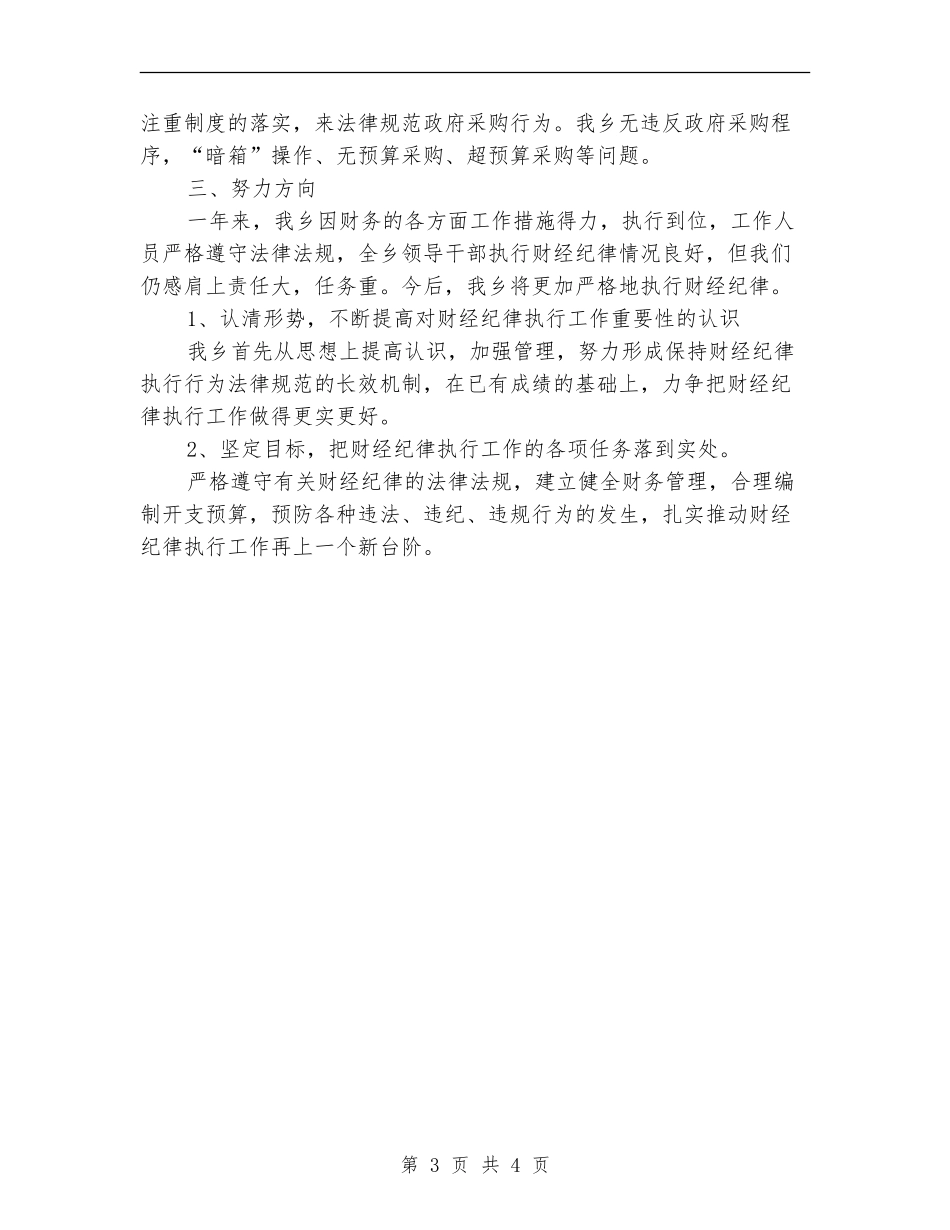 注重制度的落实，来法律规范政府采购行为。我乡无违反政府采购程序，“暗箱”操作、无预算采购、超预算采购等问题。

三、努力方向

一年来，我乡因财务的各方面工作措施得力，执行到位，工作人员严格遵守法律法规，全乡领导干部执行财经纪律情况良好，但我们仍感肩上责任大，任务重。今后，我乡将更加严格地执行财经纪律。

1、认清形势，不断提高对财经纪律执行工作重要性的认识

我乡首先从思想上提高认识，加强管理，努力形成保持财经纪律执行行为法律规范的长效机制，在已有成绩的基础上，力争把财经纪律执行工作做得更实更好。

2、坚定目标，把财经纪律执行工作的各项任务落到实处。

严格遵守有关财经纪律的法律法规，建立健全财务管理，合理编制开支预算，预防各种违法、违纪、违规行为的发生，扎实推动财经纪律执行工作再上一个新台阶。

第 3 页 共 4 页